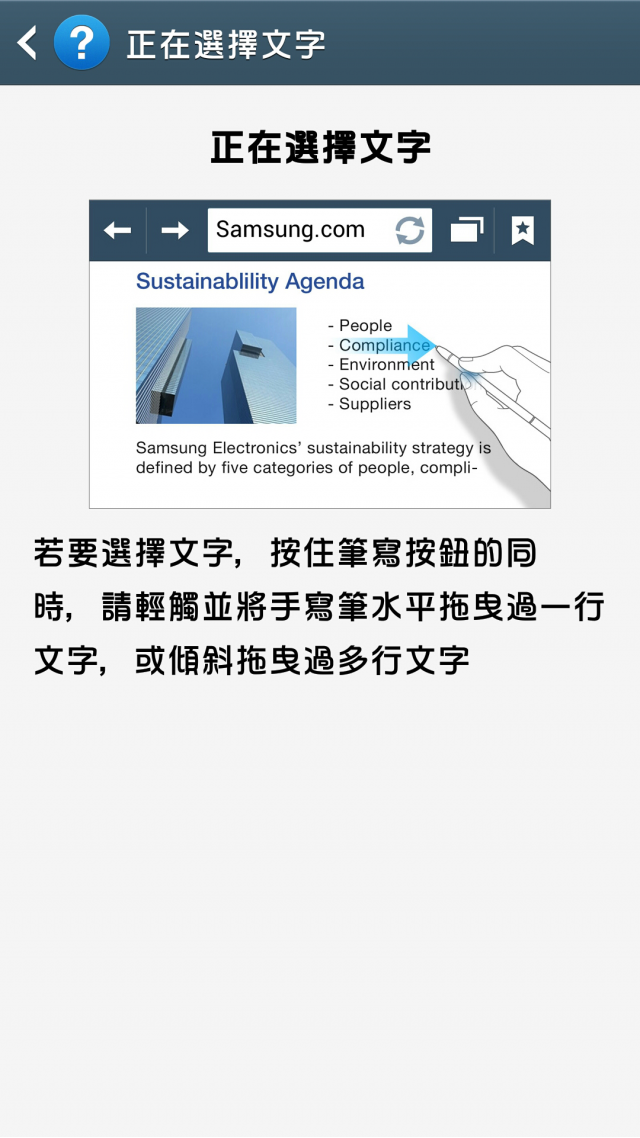 正在選擇文字

正在選擇文字

Samsung.com

Sustainablility Agenda

- People
- Compliance
- Environment
- Social contributi
- Suppliers

Samsung Electronics' sustainability strategy is defined by five categories of people, compli-

若要選擇文字，按住筆寫按鈕的同時，請輕觸並將手寫筆水平拖曳過一行文字，或傾斜拖曳過多行文字